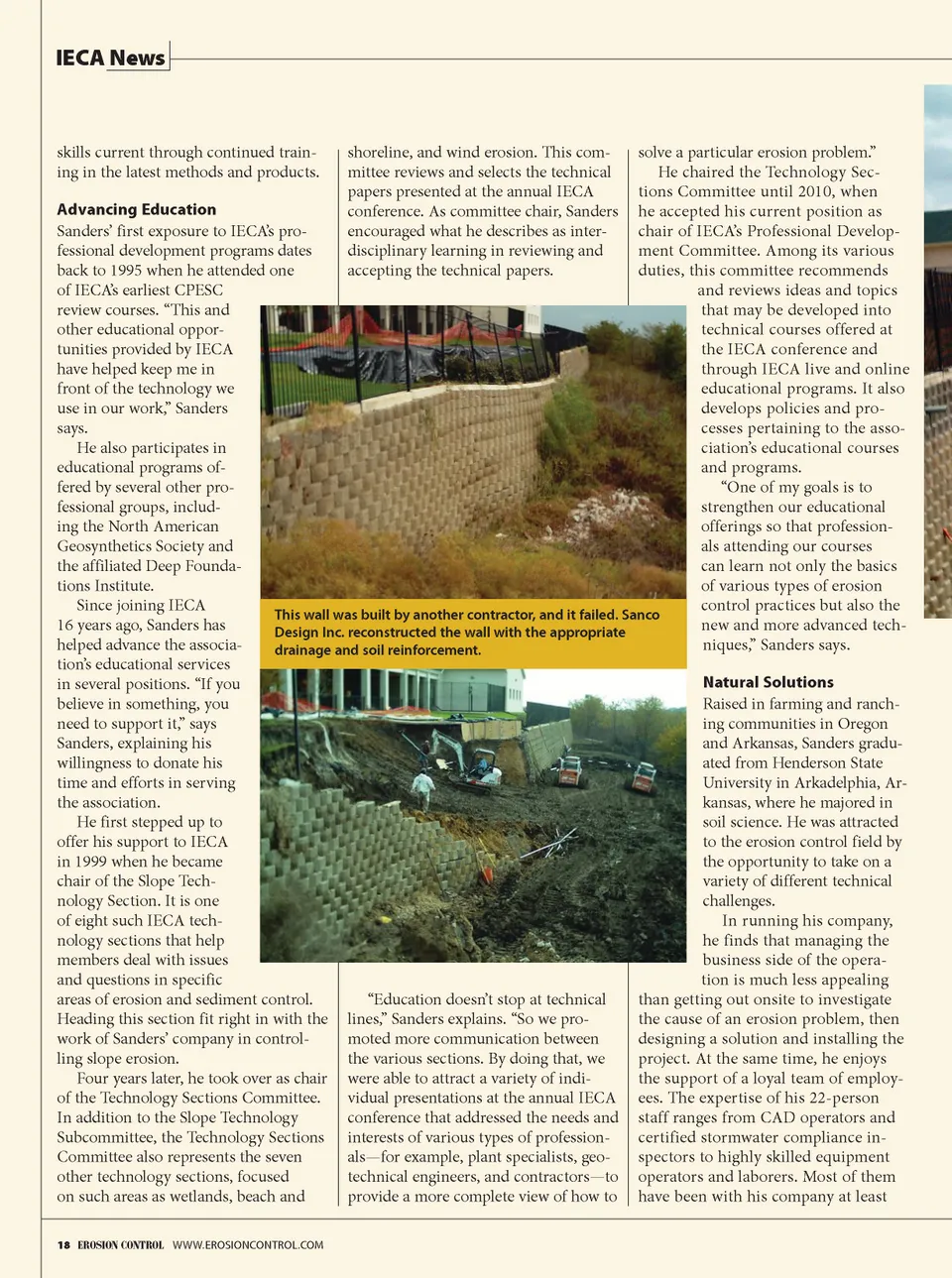 IECA News

skills current through continued training in the latest methods and products.

Advancing Education

Sanders' first exposure to IECA's professional development programs dates back to 1995 when he attended one of IECA's earliest CPESC review courses. "This and other educational opportunities provided by IECA have helped keep me in front of the technology we use in our work," Sanders says.

He also participates in educational programs offered by several other professional groups, including the North American Geosynthetics Society and the affiliated Deep Foundations Institute.

Since joining IECA 16 years ago, Sanders has helped advance the association's educational services in several positions. "If you believe in something, you need to support it," says Sanders, explaining his willingness to donate his time and efforts in serving the association.

He first stepped up to offer his support to IECA in 1999 when he became chair of the Slope Technology Section. It is one of eight such IECA technology sections that help members deal with issues and questions in specific areas of erosion and sediment control. Heading this section fit right in with the work of Sanders' company in controlling slope erosion.

Four years later, he took over as chair of the Technology Sections Committee. In addition to the Slope Technology Subcommittee, the Technology Sections Committee also represents the seven other technology sections, focused on such areas as wetlands, beach and shoreline, and wind erosion. This committee reviews and selects the technical papers presented at the annual IECA conference. As committee chair, Sanders encouraged what he describes as interdisciplinary learning in reviewing and accepting the technical papers.

This wall was built by another contractor, and it failed. Sanco Design Inc. reconstructed the wall with the appropriate drainage and soil reinforcement.

"Education doesn't stop at technical lines," Sanders explains. "So we promoted more communication between the various sections. By doing that, we were able to attract a variety of individual presentations at the annual IECA conference that addressed the needs and interests of various types of professionals—for example, plant specialists, geotechnical engineers, and contractors—to provide a more complete view of how to solve a particular erosion problem."

He chaired the Technology Sections Committee until 2010, when he accepted his current position as chair of IECA's Professional Development Committee. Among its various duties, this committee recommends and reviews ideas and topics that may be developed into technical courses offered at the IECA conference and through IECA live and online educational programs. It also develops policies and processes pertaining to the association's educational courses and programs.

"One of my goals is to strengthen our educational offerings so that professionals attending our courses can learn not only the basics of various types of erosion control practices but also the new and more advanced techniques," Sanders says.

Natural Solutions

Raised in farming and ranching communities in Oregon and Arkansas, Sanders graduated from Henderson State University in Arkadelphia, Arkansas, where he majored in soil science. He was attracted to the erosion control field by the opportunity to take on a variety of different technical challenges.

In running his company, he finds that managing the business side of the operation is much less appealing than getting out onsite to investigate the cause of an erosion problem, then designing a solution and installing the project. At the same time, he enjoys the support of a loyal team of employees. The expertise of his 22-person staff ranges from CAD operators and certified stormwater compliance inspectors to highly skilled equipment operators and laborers. Most of them have been with his company at least

18 EROSION CONTROL WWW.EROSIONCONTROL.COM